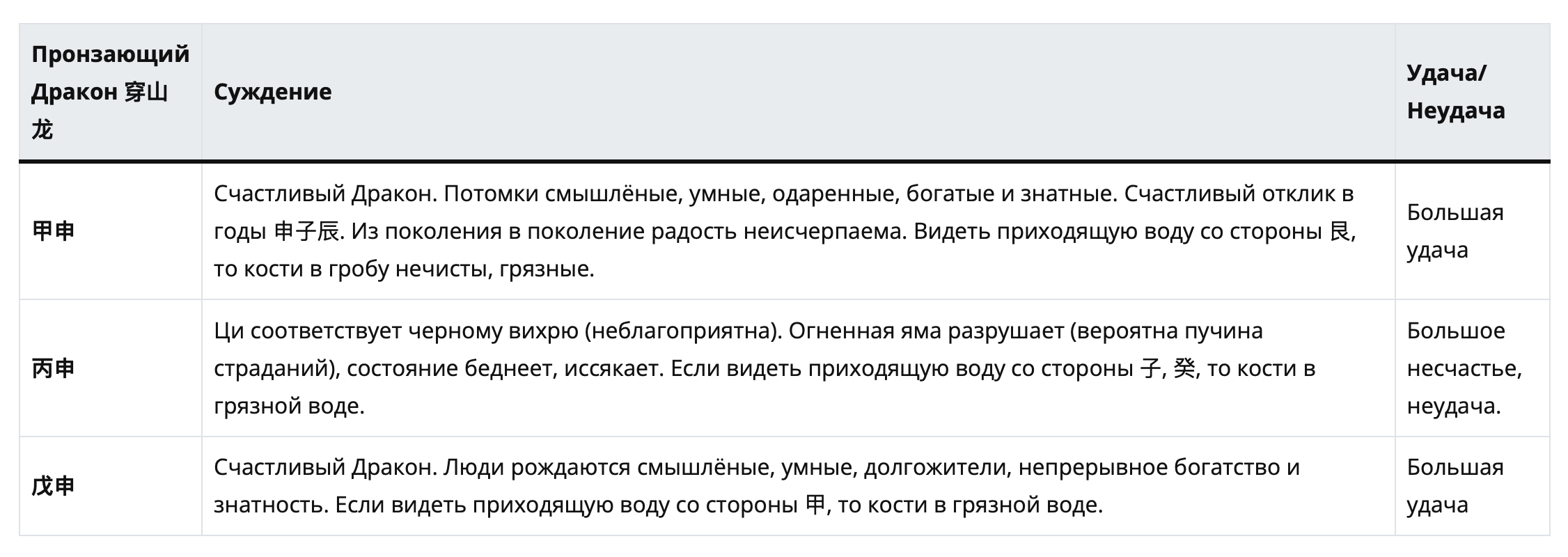 | Пронзающий Дракон 穿山龙 | Суждение | Удача/ Неудача |
|---|---|---|
| 甲申 | Счастливый Дракон. Потомки смышлёные, умные, одаренные, богатые и знатные. Счастливый отклик в годы 申子辰. Из поколения в поколение радость неисчерпаема. Видеть приходящую воду со стороны 艮, то кости в гробу нечисты, грязные. | Большая удача |
| 丙申 | Ци соответствует черному вихрю (неблагоприятна). Огненная яма разрушает (вероятна пучина страданий), состояние беднеет, иссякает. Если видеть приходящую воду со стороны 子, 癸, то кости в грязной воде. | Большое несчастье, неудача. |
| 戊申 | Счастливый Дракон. Люди рождаются смышлёные, умные, долгожители, непрерывное богатство и знатность. Если видеть приходящую воду со стороны 甲, то кости в грязной воде. | Большая удача |